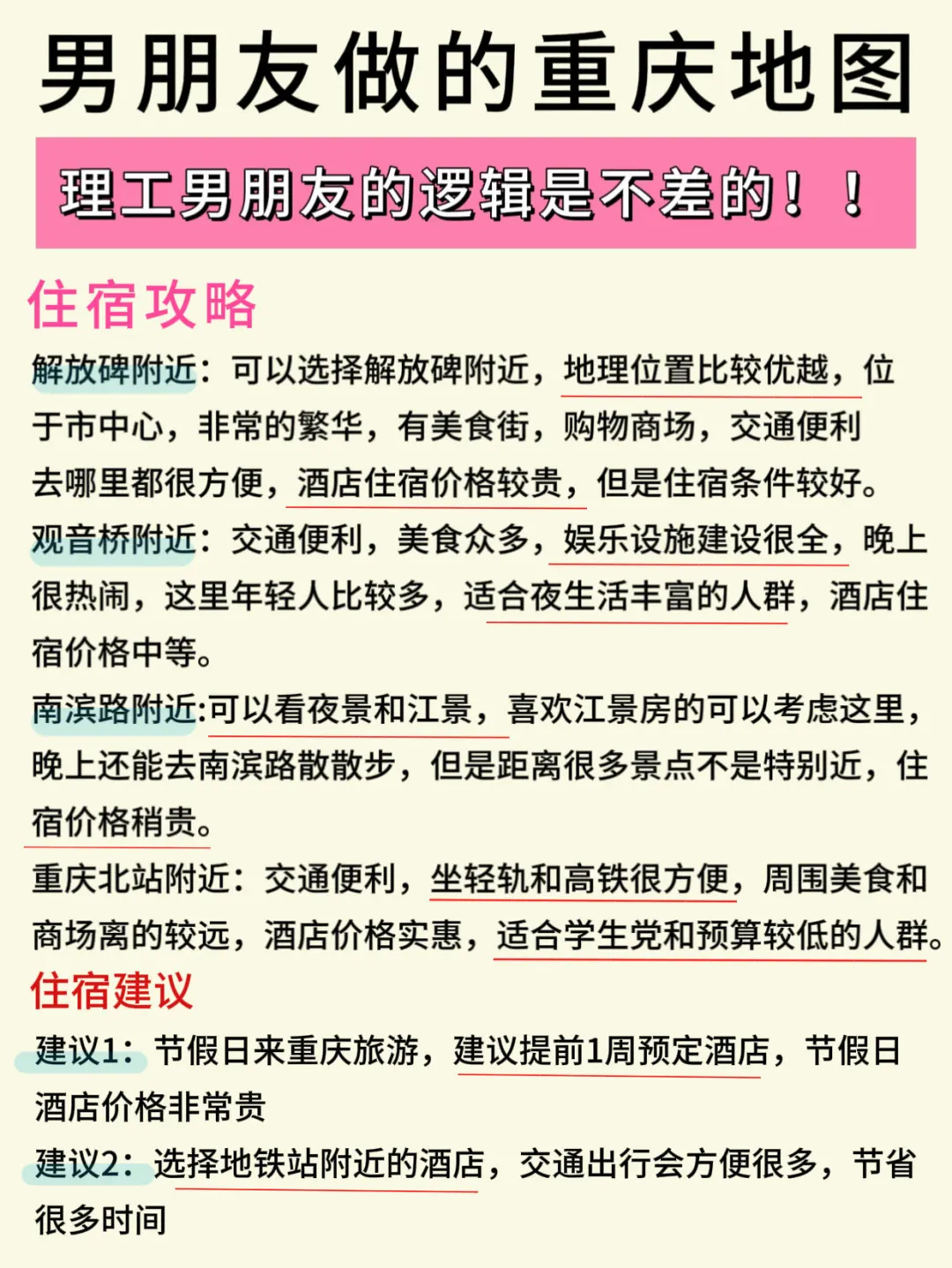 男朋友做的重庆地图

理工男朋友的逻辑是不差的！！

住宿攻略

解放碑附近：可以选择解放碑附近，地理位置比较优越，位于市中心，非常的繁华，有美食街，购物商场，交通便利去哪里都很方便，酒店住宿价格较贵，但是住宿条件较好。

观音桥附近：交通便利，美食众多，娱乐设施建设很全，晚上很热闹，这里年轻人比较多，适合夜生活丰富的人群，酒店住宿价格中等。

南滨路附近:可以看夜景和江景，喜欢江景房的可以考虑这里，晚上还能去南滨路散散步，但是距离很多景点不是特别近，住宿价格稍贵。

重庆北站附近：交通便利，坐轻轨和高铁很方便，周围美食和商场离的较远，酒店价格实惠，适合学生党和预算较低的人群。

住宿建议

建议1：节假日来重庆旅游，建议提前1周预定酒店，节假日酒店价格非常贵

建议2：选择地铁站附近的酒店，交通出行会方便很多，节省很多时间